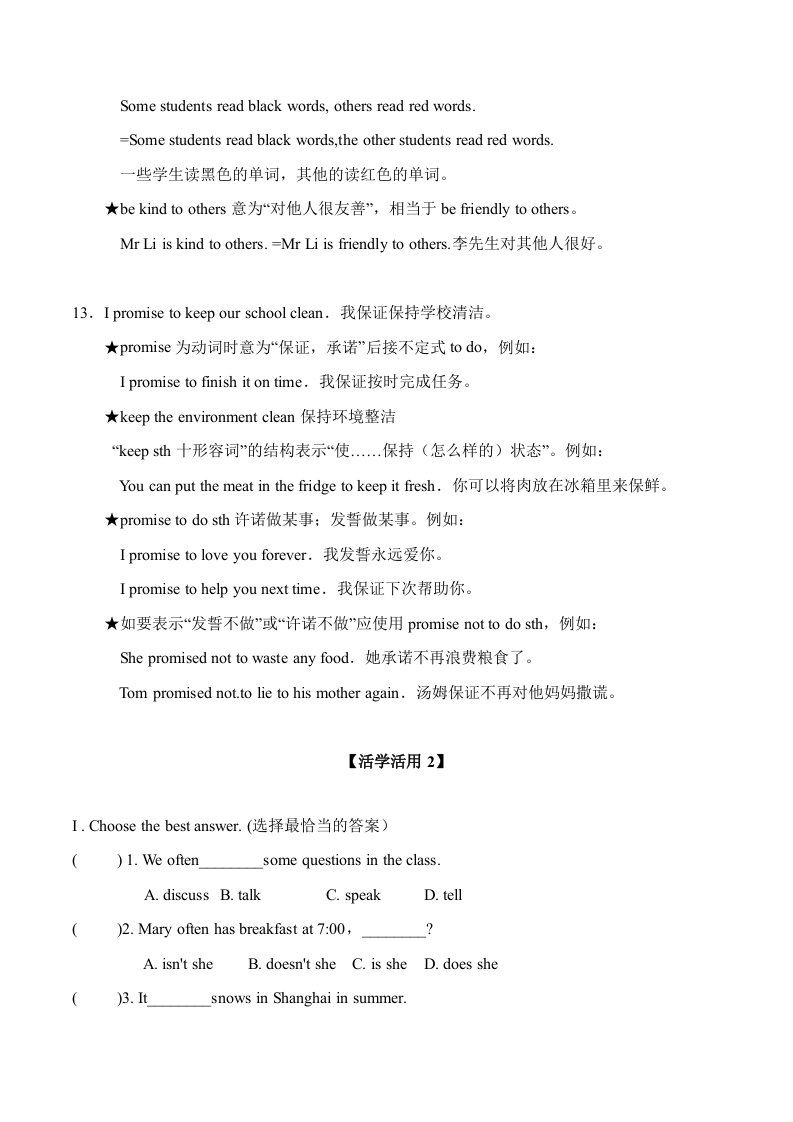 Some students read black words, others read red words.

=Some students read black words,the other students read red words.

一些学生读黑色的单词，其他的读红色的单词。

★be kind to others 意为“对他人很友善”，相当于 be friendly to others。

Mr Li is kind to others. =Mr Li is friendly to others.李先生对其他人很好。

13．I promise to keep our school clean．我保证保持学校清洁。

★promise 为动词时意为“保证，承诺”后接不定式 to do，例如：

I promise to finish it on time．我保证按时完成任务。

★keep the environment clean 保持环境整洁

“keep sth 十形容词”的结构表示“使……保持（怎么样的）状态”。例如：

You can put the meat in the fridge to keep it fresh．你可以将肉放在冰箱里来保鲜。

★promise to do sth 许诺做某事；发誓做某事。例如：

I promise to love you forever．我发誓永远爱你。

I promise to help you next time．我保证下次帮助你。

★如要表示“发誓不做”或“许诺不做”应使用 promise not to do sth，例如：

She promised not to waste any food．她承诺不再浪费粮食了。

Tom promised not.to lie to his mother again．汤姆保证不再对他妈妈撒谎。

【活学活用 2】

I . Choose the best answer. (选择最恰当的答案）

(　　) 1. We often________some questions in the class.

A. discuss　B. talk　C. speak　D. tell

(　　)2. Mary often has breakfast at 7:00，________?

A. isn't she　B. doesn't she　C. is she　D. does she

(　　)3. It________snows in Shanghai in summer.